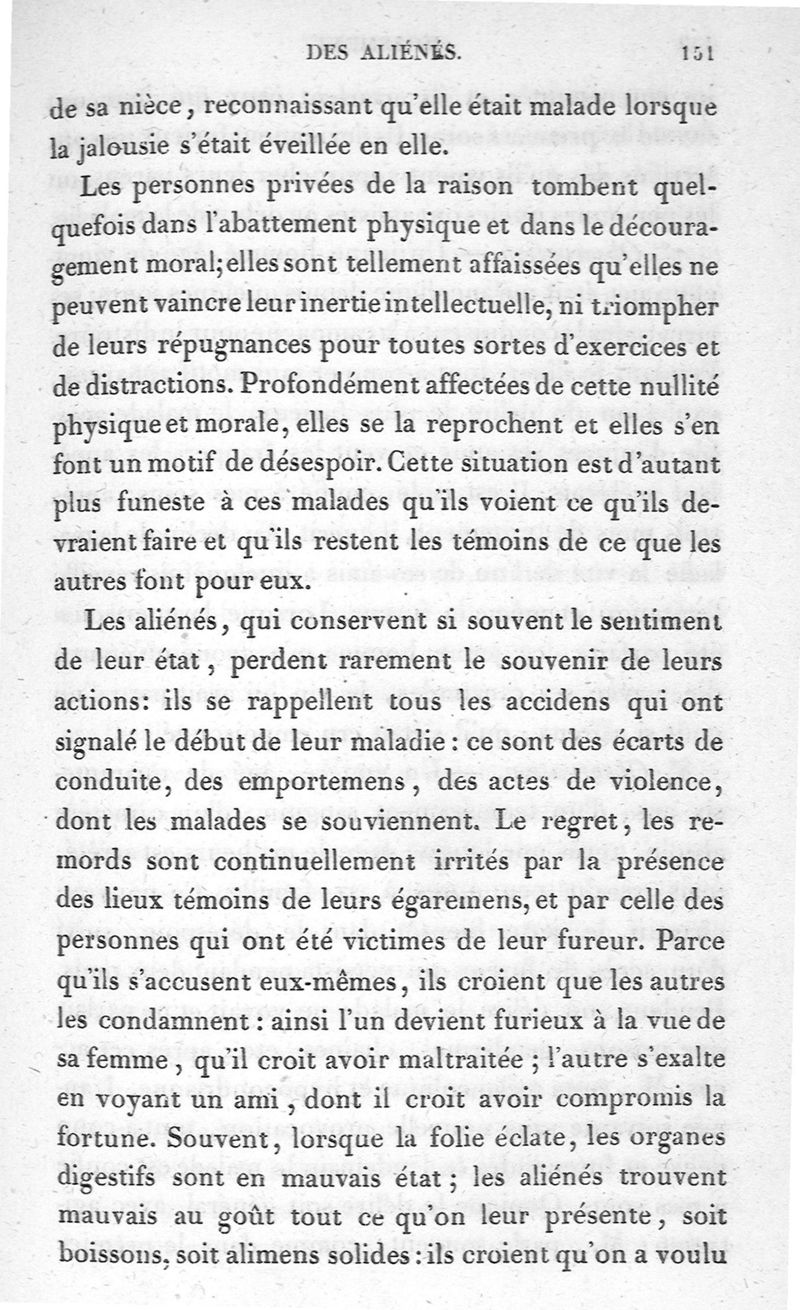 DES ALIÉNÉS. 151

de sa nièce, reconnaissant qu'elle était malade lorsque la jalousie s'était éveillée en elle.

Les personnes privées de la raison tombent quelquefois dans l'abattement physique et dans le découragement moral; elles sont tellement affaissées qu'elles ne peuvent vaincre leur inertie intellectuelle, ni triompher de leurs répugnances pour toutes sortes d'exercices et de distractions. Profondément affectées de cette nullité physique et morale, elles se la reprochent et elles s'en font un motif de désespoir. Cette situation est d'autant plus funeste à ces malades qu'ils voient ce qu'ils devraient faire et qu'ils restent les témoins de ce que les autres font pour eux.

Les aliénés, qui conservent si souvent le sentiment de leur état, perdent rarement le souvenir de leurs actions: ils se rappellent tous les accidens qui ont signalé le début de leur maladie: ce sont des écarts de conduite, des emportemens, des actes de violence, dont les malades se souviennent. Le regret, les remords sont continuellement irrités par la présence des lieux témoins de leurs égaremens, et par celle des personnes qui ont été victimes de leur fureur. Parce qu'ils s'accusent eux-mêmes, ils croient que les autres les condamnent: ainsi l'un devient furieux à la vue de sa femme, qu'il croit avoir maltraitée; l'autre s'exalte en voyant un ami, dont il croit avoir compromis la fortune. Souvent, lorsque la folie éclate, les organes digestifs sont en mauvais état; les aliénés trouvent mauvais au goût tout ce qu'on leur présente, soit boissons, soit alimens solides: ils croient qu'on a voulu